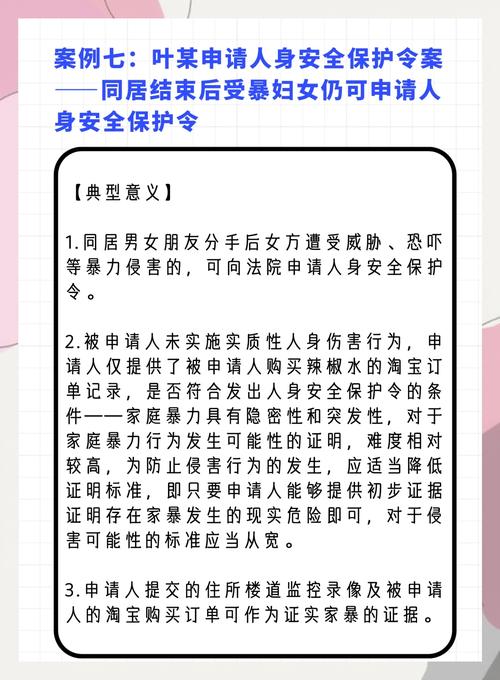 案例七：叶某申请人身安全保护令案——同居结束后受暴妇女仍可申请人身安全保护令

【典型意义】

1.同居男女朋友分手后女方遭受威胁、恐吓等暴力侵害的，可向法院申请人身安全保护令。

2.被申请人未实施实质性人身伤害行为，申请人仅提供了被申请人购买辣椒水的淘宝订单记录，是否符合发出人身安全保护令的条件——家庭暴力具有隐密性和突发性，对于家庭暴力行为发生可能性的证明，难度相对较高，为防止侵害行为的发生，应适当降低证明标准，即只要申请人能够提供初步证据证明存在家暴发生的现实危险即可，对于侵害可能性的标准应当从宽。

3.申请人提交的住所楼道监控录像及被申请人的淘宝购买订单可作为证实家暴的证据。